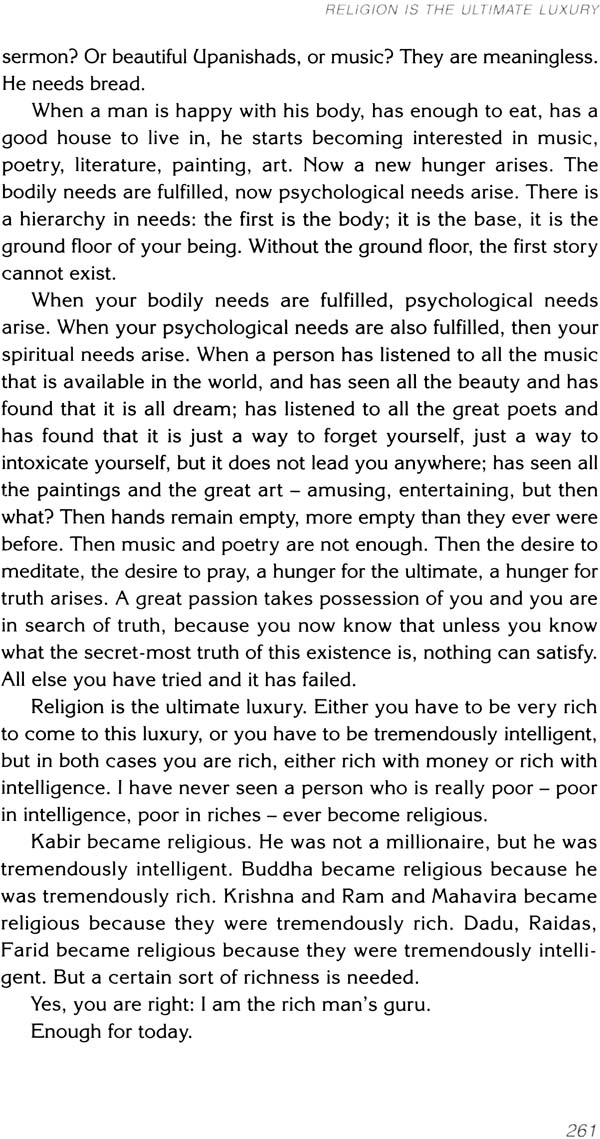 RELIGION IS THE ULTIMATE LUXURY

sermon? Or beautiful Upanishads, or music? They are meaningless. He needs bread.

When a man is happy with his body, has enough to eat, has a good house to live in, he starts becoming interested in music, poetry, literature, painting, art. Now a new hunger arises. The bodily needs are fulfilled, now psychological needs arise. There is a hierarchy in needs: the first is the body; it is the base, it is the ground floor of your being. Without the ground floor, the first story cannot exist.

When your bodily needs are fulfilled, psychological needs arise. When your psychological needs are also fulfilled, then your spiritual needs arise. When a person has listened to all the music that is available in the world, and has seen all the beauty and has found that it is all dream; has listened to all the great poets and has found that it is just a way to forget yourself, just a way to intoxicate yourself, but it does not lead you anywhere; has seen all the paintings and the great art – amusing, entertaining, but then what? Then hands remain empty, more empty than they ever were before. Then music and poetry are not enough. Then the desire to meditate, the desire to pray, a hunger for the ultimate, a hunger for truth arises. A great passion takes possession of you and you are in search of truth, because you now know that unless you know what the secret-most truth of this existence is, nothing can satisfy. All else you have tried and it has failed.

Religion is the ultimate luxury. Either you have to be very rich to come to this luxury, or you have to be tremendously intelligent, but in both cases you are rich, either rich with money or rich with intelligence. I have never seen a person who is really poor – poor in intelligence, poor in riches – ever become religious.

Kabir became religious. He was not a millionaire, but he was tremendously intelligent. Buddha became religious because he was tremendously rich. Krishna and Ram and Mahavira became religious because they were tremendously rich. Dadu, Raidas, Farid became religious because they were tremendously intelligent. But a certain sort of richness is needed.

Yes, you are right: I am the rich man's guru.

Enough for today.

261